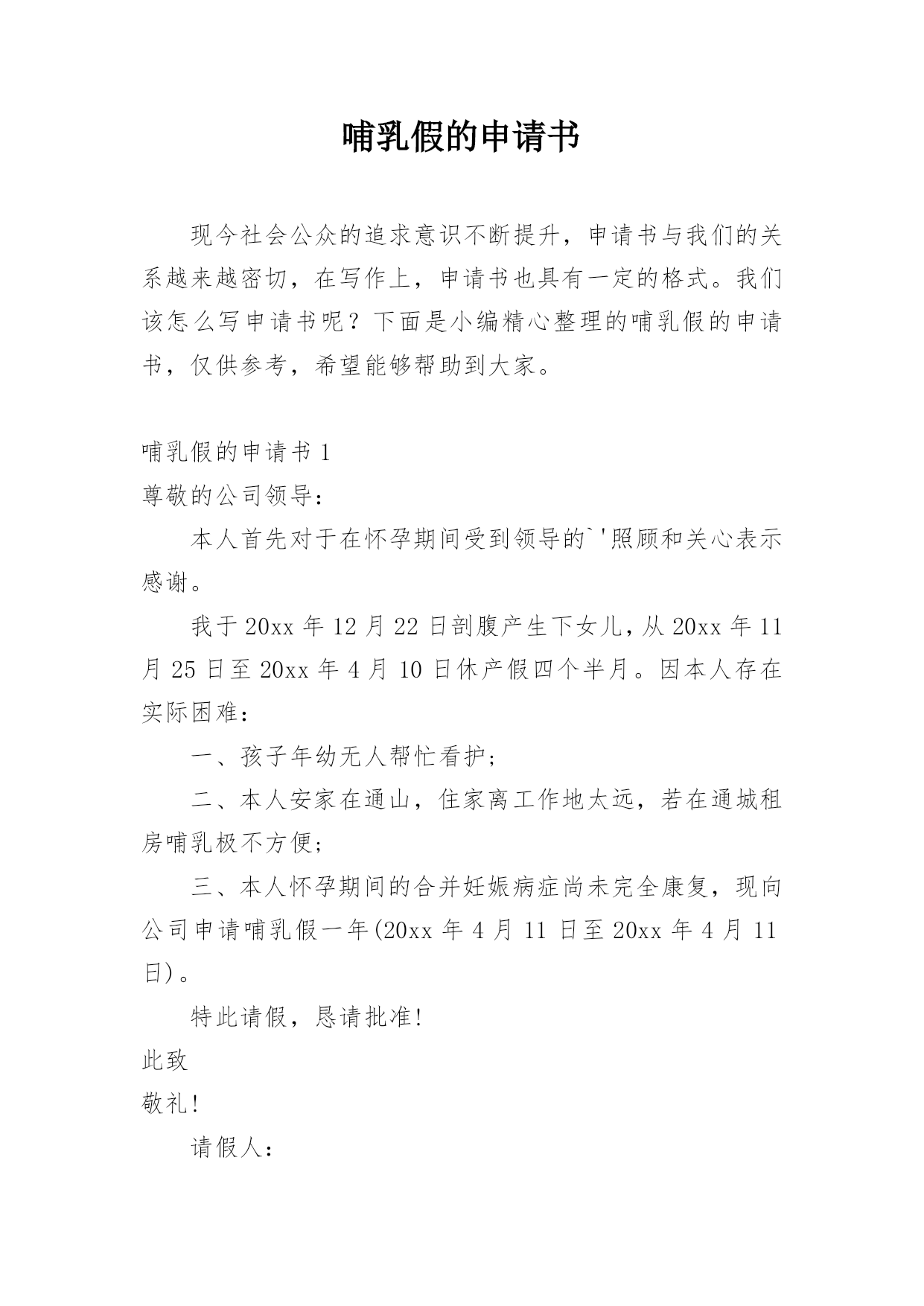 哺乳假的申请书

现今社会公众的追求意识不断提升，申请书与我们的关系越来越密切，在写作上，申请书也具有一定的格式。我们该怎么写申请书呢？下面是小编精心整理的哺乳假的申请书，仅供参考，希望能够帮助到大家。

哺乳假的申请书 1

尊敬的公司领导：

本人首先对于在怀孕期间受到领导的`'照顾和关心表示感谢。

我于 20xx 年 12 月 22 日剖腹产生下女儿，从 20xx 年 11 月 25 日至 20xx 年 4 月 10 日休产假四个半月。因本人存在实际困难：

一、孩子年幼无人帮忙看护；

二、本人安家在通山，住家离工作地太远，若在通城租房哺乳极不方便；

三、本人怀孕期间的合并妊娠病症尚未完全康复，现向公司申请哺乳假一年(20xx 年 4 月 11 日至 20xx 年 4 月 11 日)。

特此请假，恳请批准!

此致

敬礼!

请假人：